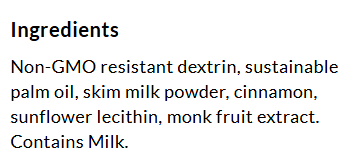 Ingredients

Non-GMO resistant dextrin, sustainable palm oil, skim milk powder, cinnamon, sunflower lecithin, monk fruit extract. Contains Milk.